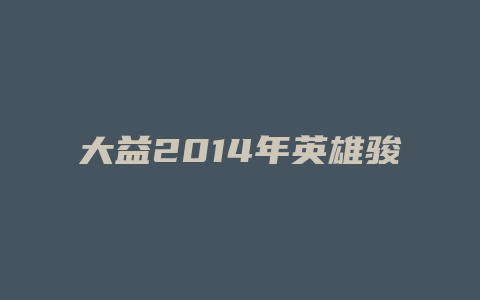 大益2014年英雄骏